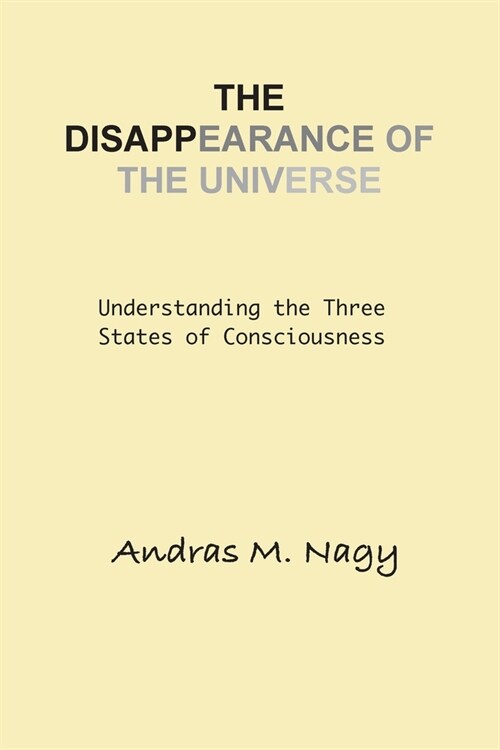 THE DISAPPEARANCE OF THE UNIVERSE

Understanding the Three States of Consciousness

Andras M. Nagy